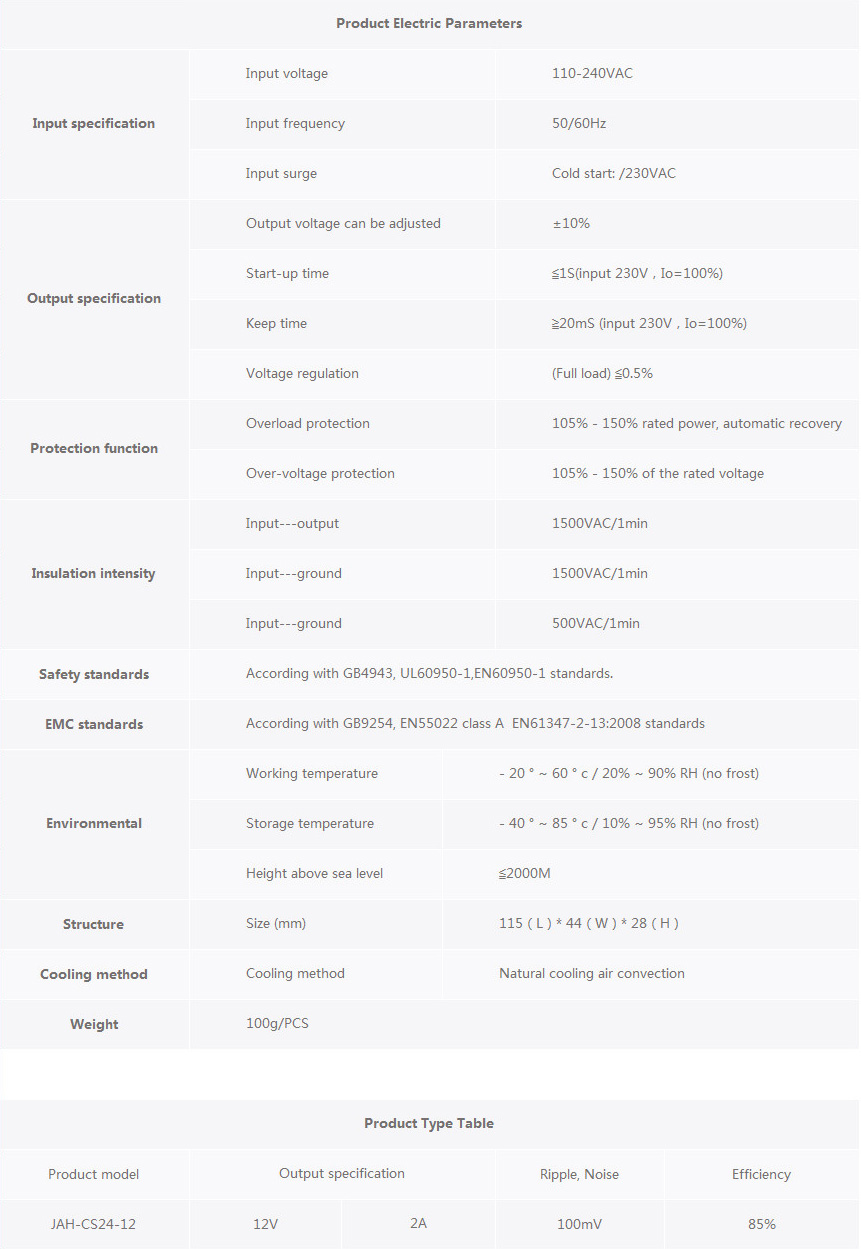 Product Electric Parameters

| | | |
|---|---|---|
| Input specification | Input voltage | 110-240VAC |
| | Input frequency | 50/60Hz |
| | Input surge | Cold start: /230VAC |
| Output specification | Output voltage can be adjusted | ±10% |
| | Start-up time | ≦1S(input 230V , Io=100%) |
| | Keep time | ≧20mS (input 230V , Io=100%) |
| | Voltage regulation | (Full load) ≦0.5% |
| Protection function | Overload protection | 105% - 150% rated power, automatic recovery |
| | Over-voltage protection | 105% - 150% of the rated voltage |
| Insulation intensity | Input---output | 1500VAC/1min |
| | Input---ground | 1500VAC/1min |
| | Input---ground | 500VAC/1min |
| Safety standards | According with GB4943, UL60950-1,EN60950-1 standards. | |
| EMC standards | According with GB9254, EN55022 class A EN61347-2-13:2008 standards | |
| Environmental | Working temperature | - 20 ° ~ 60 ° c / 20% ~ 90% RH (no frost) |
| | Storage temperature | - 40 ° ~ 85 ° c / 10% ~ 95% RH (no frost) |
| | Height above sea level | ≦2000M |
| Structure | Size (mm) | 115 ( L ) * 44 ( W ) * 28 ( H ) |
| Cooling method | Cooling method | Natural cooling air convection |
| Weight | 100g/PCS | |

Product Type Table

| Product model | Output specification | | Ripple, Noise | Efficiency |
|---|---|---|---|---|
| JAH-CS24-12 | 12V | 2A | 100mV | 85% |